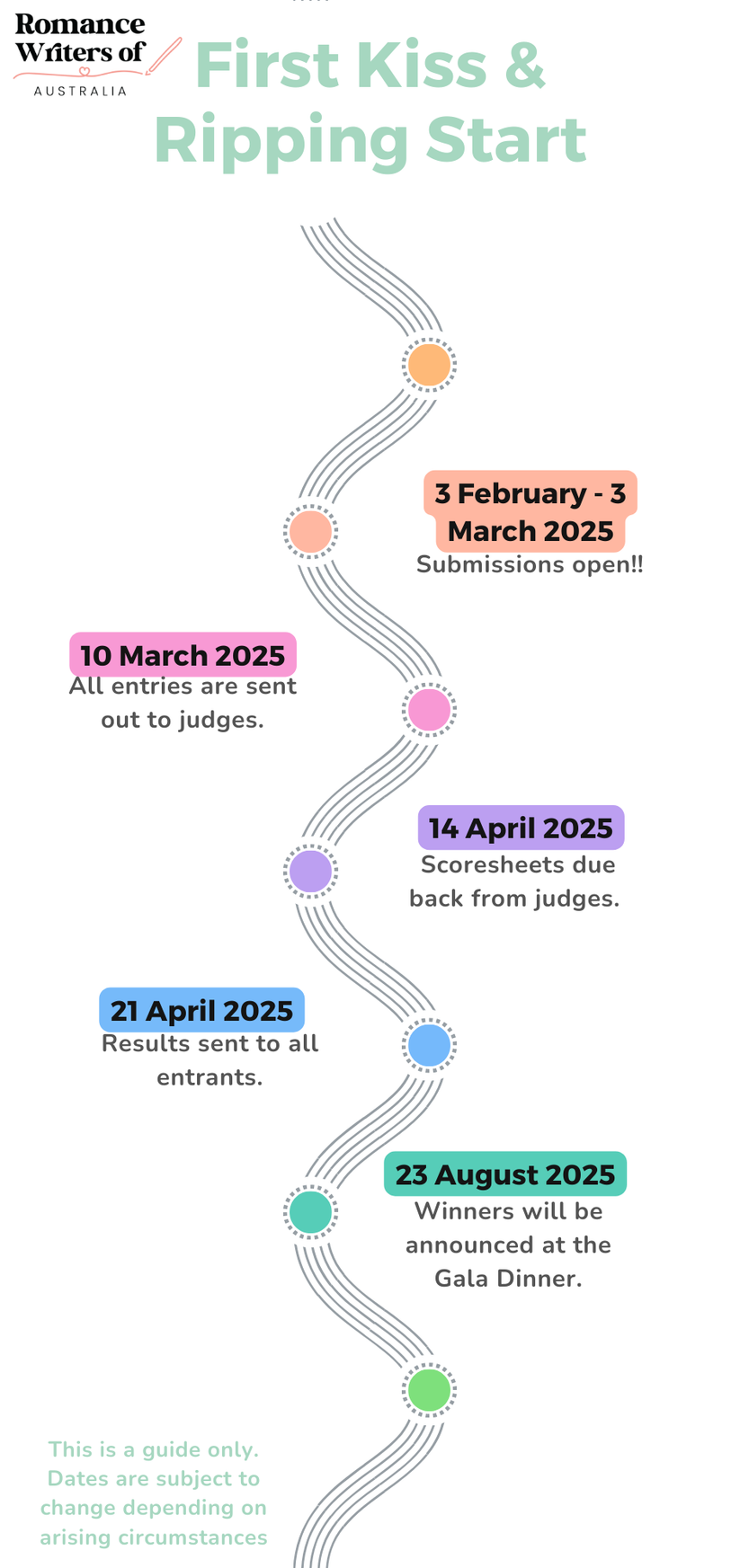 Romance Writers of AUSTRALIA

First Kiss & Ripping Start

3 February - 3 March 2025
Submissions open!!

10 March 2025
All entries are sent out to judges.

14 April 2025
Scoresheets due back from judges.

21 April 2025
Results sent to all entrants.

23 August 2025
Winners will be announced at the Gala Dinner.

This is a guide only. Dates are subject to change depending on arising circumstances